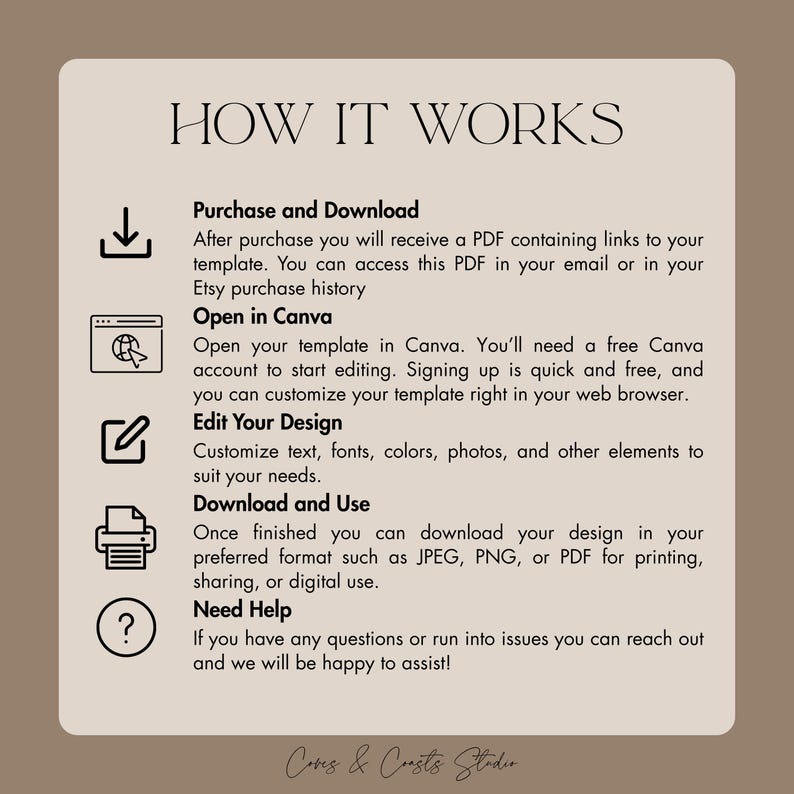 HOW IT WORKS

Purchase and Download
After purchase you will receive a PDF containing links to your template. You can access this PDF in your email or in your Etsy purchase history

Open in Canva
Open your template in Canva. You'll need a free Canva account to start editing. Signing up is quick and free, and you can customize your template right in your web browser.

Edit Your Design
Customize text, fonts, colors, photos, and other elements to suit your needs.

Download and Use
Once finished you can download your design in your preferred format such as JPEG, PNG, or PDF for printing, sharing, or digital use.

Need Help
If you have any questions or run into issues you can reach out and we will be happy to assist!

Coves & Coasts Studio